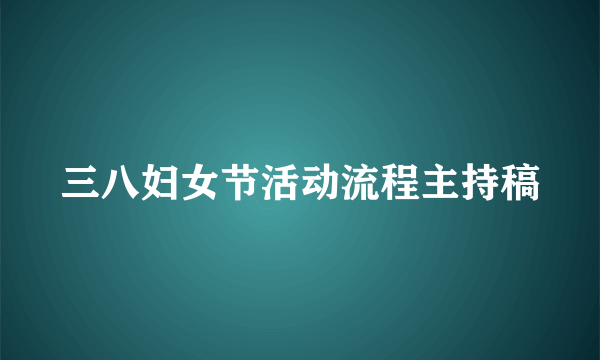 三八妇女节活动流程主持稿